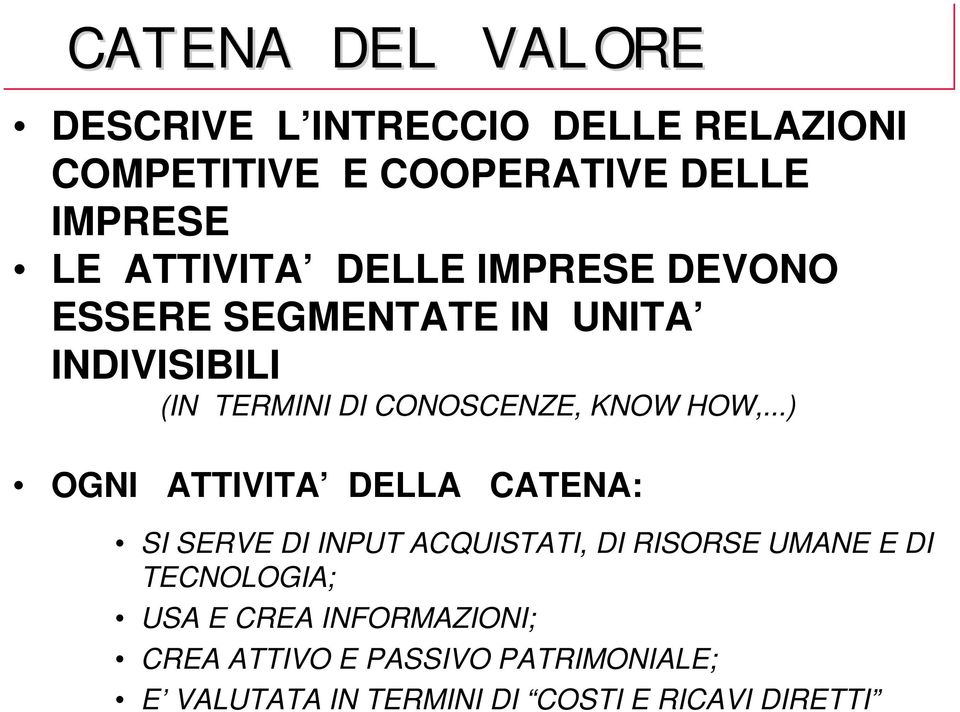 CATENA DEL VALORE

• DESCRIVE L’INTRECCIO DELLE RELAZIONI COMPETITIVE E COOPERATIVE DELLE IMPRESE
• LE ATTIVITA’ DELLE IMPRESE DEVONO ESSERE SEGMENTATE IN UNITA’ INDIVISIBILI
(IN TERMINI DI CONOSCENZE, KNOW HOW,...)

• OGNI ATTIVITA’ DELLA CATENA:
• SI SERVE DI INPUT ACQUISTATI, DI RISORSE UMANE E DI TECNOLOGIA;
• USA E CREA INFORMAZIONI;
• CREA ATTIVO E PASSIVO PATRIMONIALE;
• E’ VALUTATA IN TERMINI DI “COSTI E RICAVI DIRETTI”